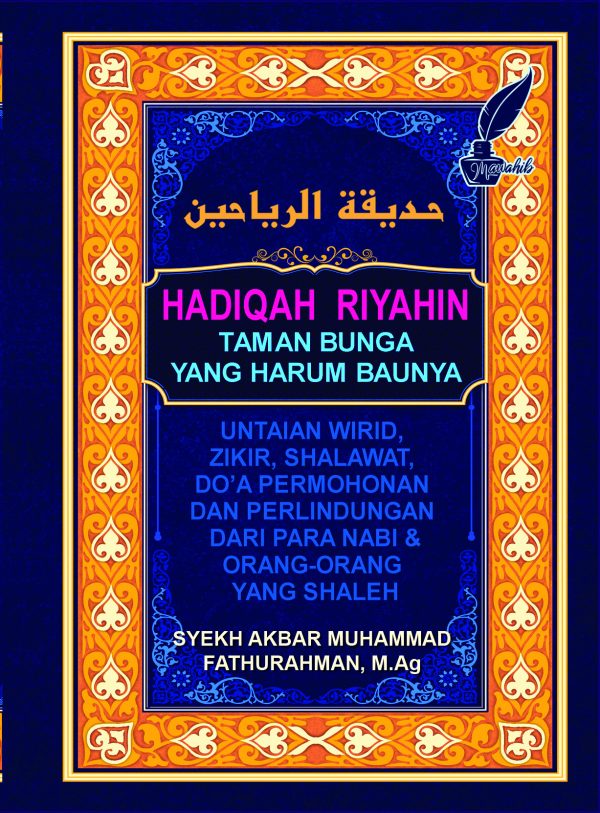 Mawahib

حديقة الرياحين

HADIQAH RIYAHIN
TAMAN BUNGA
YANG HARUM BAUNYA

UNTAIAN WIRID, ZIKIR, SHALAWAT, DO'A PERMOHONAN DAN PERLINDUNGAN DARI PARA NABI & ORANG-ORANG YANG SHALEH

SYEKH AKBAR MUHAMMAD FATHURAHMAN, M.Ag